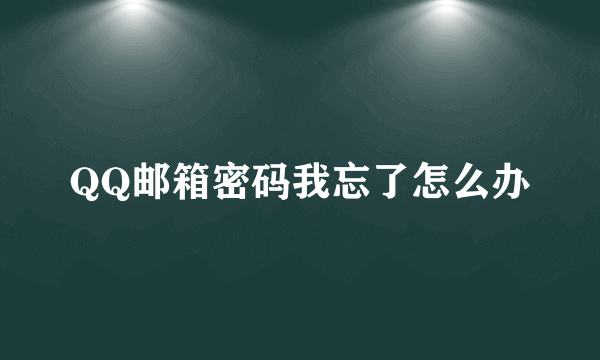 QQ邮箱密码我忘了怎么办